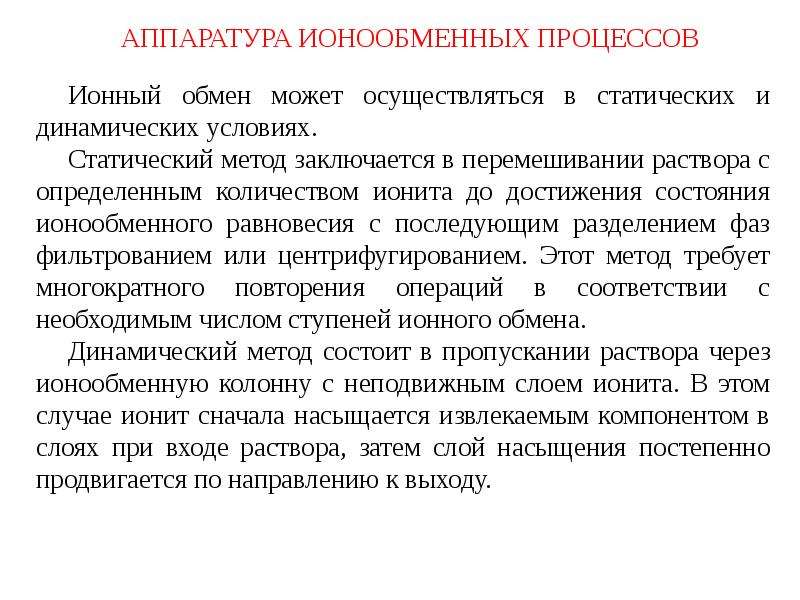 АППАРАТУРА ИОНООБМЕННЫХ ПРОЦЕССОВ

Ионный обмен может осуществляться в статических и динамических условиях.

Статический метод заключается в перемешивании раствора с определенным количеством ионита до достижения состояния ионообменного равновесия с последующим разделением фаз фильтрованием или центрифугированием. Этот метод требует многократного повторения операций в соответствии с необходимым числом ступеней ионного обмена.

Динамический метод состоит в пропускании раствора через ионообменную колонну с неподвижным слоем ионита. В этом случае ионит сначала насыщается извлекаемым компонентом в слоях при входе раствора, затем слой насыщения постепенно продвигается по направлению к выходу.